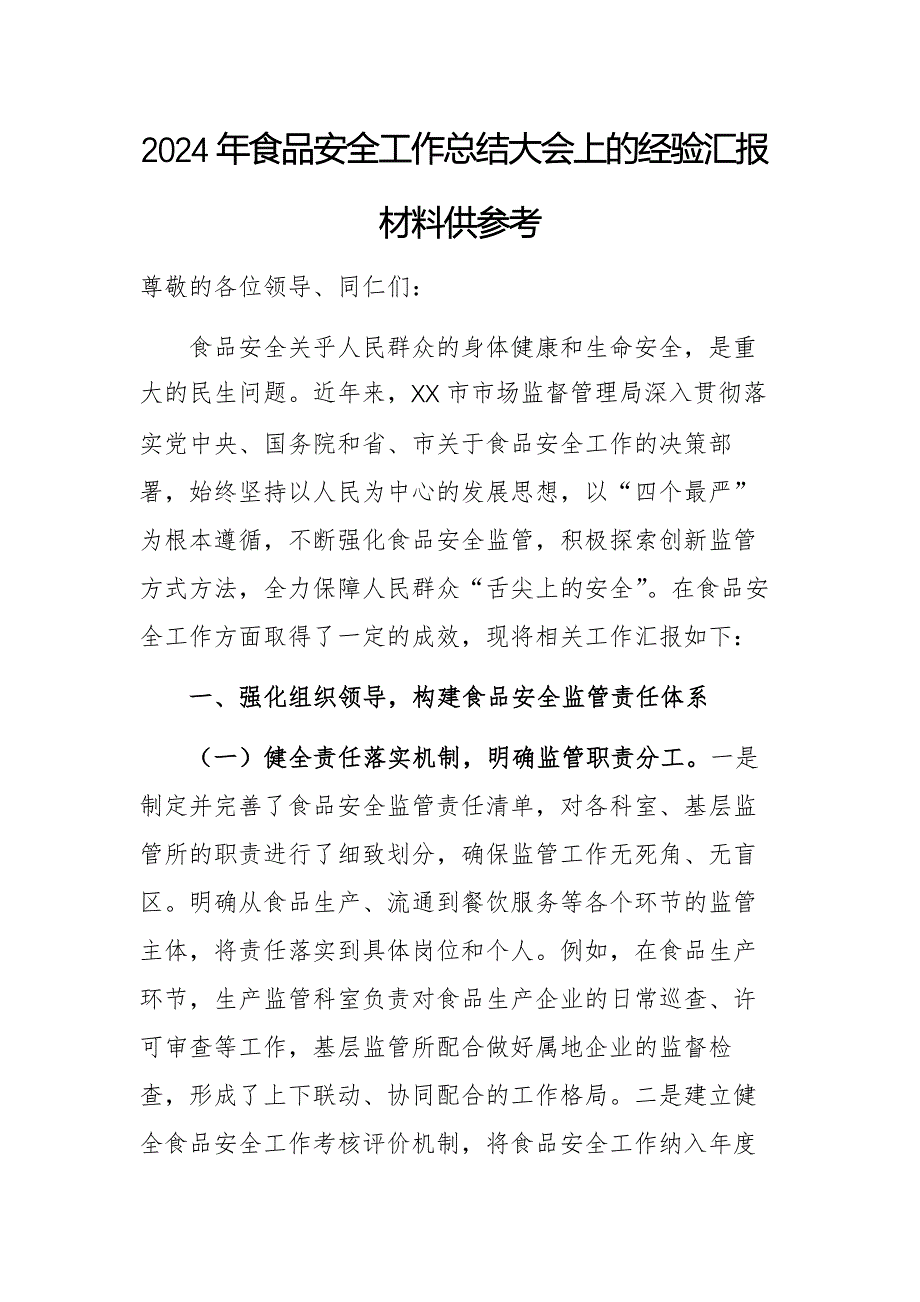 2024年食品安全工作总结大会上的经验汇报材料供参考

尊敬的各位领导、同仁们：

食品安全关乎人民群众的身体健康和生命安全，是重大的民生问题。近年来，XX市市场监督管理局深入贯彻落实党中央、国务院和省、市关于食品安全工作的决策部署，始终坚持以人民为中心的发展思想，以“四个最严”为根本遵循，不断强化食品安全监管，积极探索创新监管方式方法，全力保障人民群众“舌尖上的安全”。在食品安全工作方面取得了一定的成效，现将相关工作汇报如下：

一、强化组织领导，构建食品安全监管责任体系

（一）健全责任落实机制，明确监管职责分工。一是制定并完善了食品安全监管责任清单，对各科室、基层监管所的职责进行了细致划分，确保监管工作无死角、无盲区。明确从食品生产、流通到餐饮服务等各个环节的监管主体，将责任落实到具体岗位和个人。例如，在食品生产环节，生产监管科室负责对食品生产企业的日常巡查、许可审查等工作，基层监管所配合做好属地企业的监督检查，形成了上下联动、协同配合的工作格局。二是建立健全食品安全工作考核评价机制，将食品安全工作纳入年度